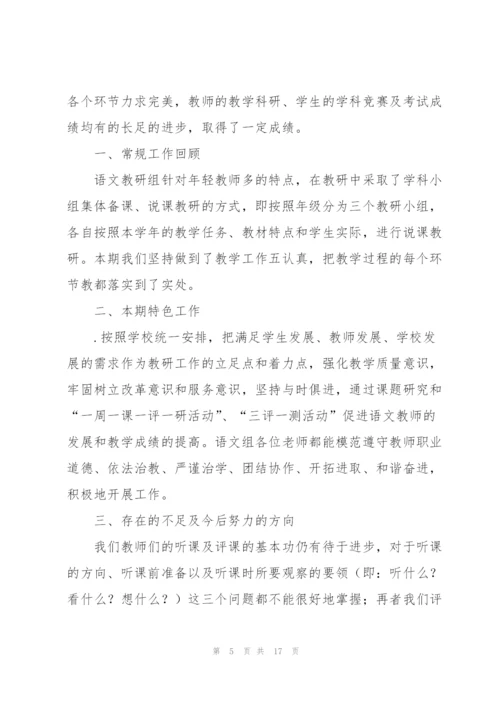 各个环节力求完美，教师的教学科研、学生的学科竞赛及考试成绩均有的长足的进步，取得了一定成绩。

一、常规工作回顾

语文教研组针对年轻教师多的特点，在教研中采取了学科小组集体备课、说课教研的方式，即按照年级分为三个教研小组，各自按照本学年的教学任务、教材特点和学生实际，进行说课教研。本期我们坚持做到了教学工作五认真，把教学过程的每个环节教都落实到了实处。

二、本期特色工作

.按照学校统一安排，把满足学生发展、教师发展、学校发展的需求作为教研工作的立足点和着力点，强化教学质量意识，牢固树立改革意识和服务意识，坚持与时俱进，通过课题研究和“一周一课一评一研活动”、“三评一测活动”促进语文教师的发展和教学成绩的提高。语文组各位老师都能模范遵守教师职业道德、依法治教、严谨治学、团结协作、开拓进取、和谐奋进，积极地开展工作。

三、存在的不足及今后努力的方向

我们教师们的听课及评课的基本功仍有待于进步，对于听课的方向、听课前准备以及听课时所要观察的要领（即：听什么？看什么？想什么？）这三个问题都不能很好地掌握；再者我们评

第 5 页 共 17 页